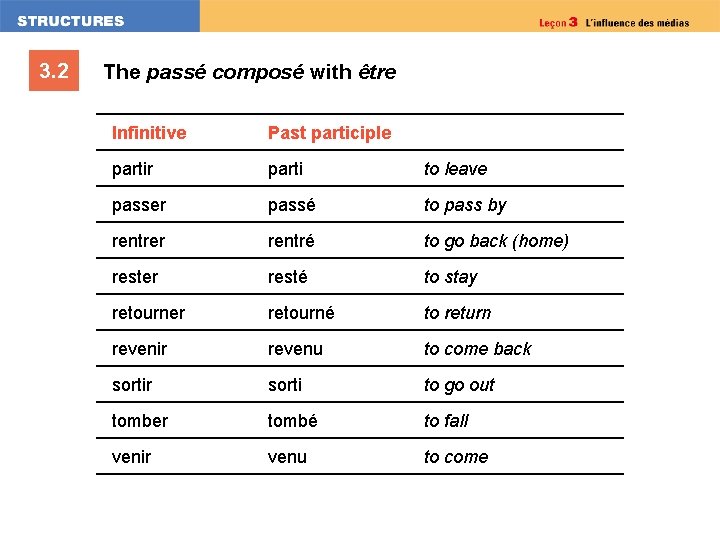 STRUCTURES

Leçon 3 L'influence des médias

3.2

The passé composé with être

| Infinitive | Past participle | |
|---|---|---|
| partir | parti | to leave |
| passer | passé | to pass by |
| rentrer | rentré | to go back (home) |
| rester | resté | to stay |
| retourner | retourné | to return |
| revenir | revenu | to come back |
| sortir | sorti | to go out |
| tomber | tombé | to fall |
| venir | venu | to come |